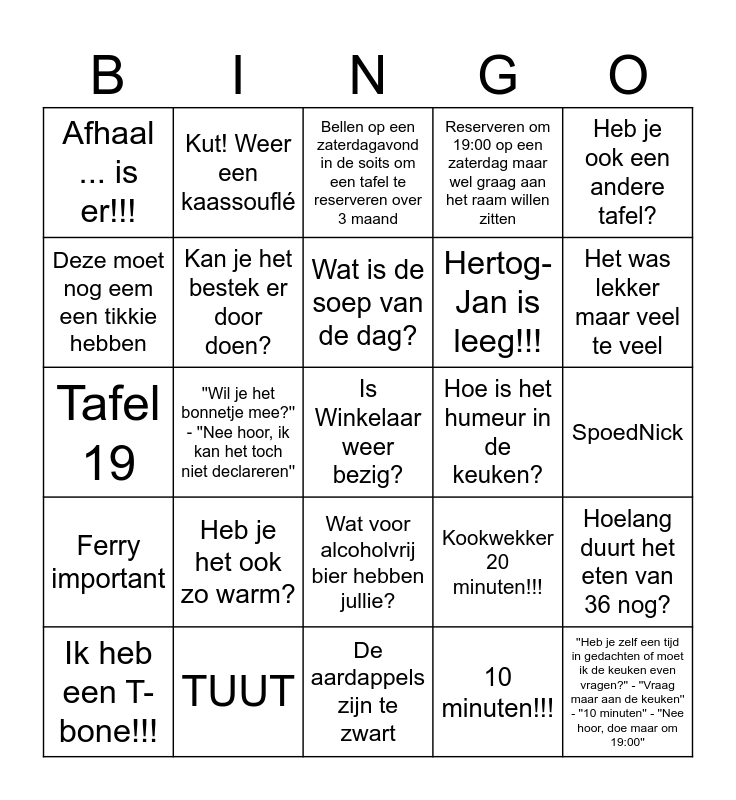 | B | I | N | G | O |
|---|---|---|---|---|
| Afhaal ... is er!!! | Kut! Weer een kaassouflé | Bellen op een zaterdagavond in de soits om een tafel te reserveren over 3 maand | Reserveren om 19:00 op een zaterdag maar wel graag aan het raam willen zitten | Heb je ook een andere tafel? |
| Deze moet nog eem een tikkie hebben | Kan je het bestek er door doen? | Wat is de soep van de dag? | Hertog-Jan is leeg!!! | Het was lekker maar veel te veel |
| Tafel 19 | "Wil je het bonnetje mee?" - "Nee hoor, ik kan het toch niet declareren" | Is Winkelaar weer bezig? | Hoe is het humeur in de keuken? | SpoedNick |
| Ferry important | Heb je het ook zo warm? | Wat voor alcoholvrij bier hebben jullie? | Kookwekker 20 minuten!!! | Hoelang duurt het eten van 36 nog? |
| Ik heb een T-bone!!! | TUUT | De aardappels zijn te zwart | 10 minuten!!! | "Heb je zelf een tijd in gedachten of moet ik de keuken even vragen?" - "Vraag maar aan de keuken" - "10 minuten" - "Nee hoor, doe maar om 19:00" |